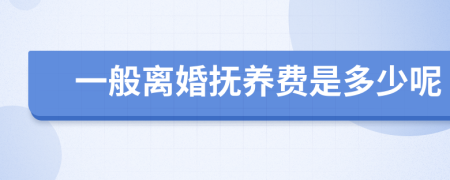 一般离婚抚养费是多少呢